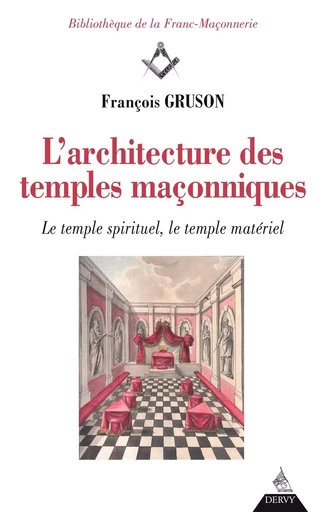 Bibliothèque de la Franc-Maçonnerie

François GRUSON

L'architecture des temples maçonniques

Le temple spirituel, le temple matériel

DERVY